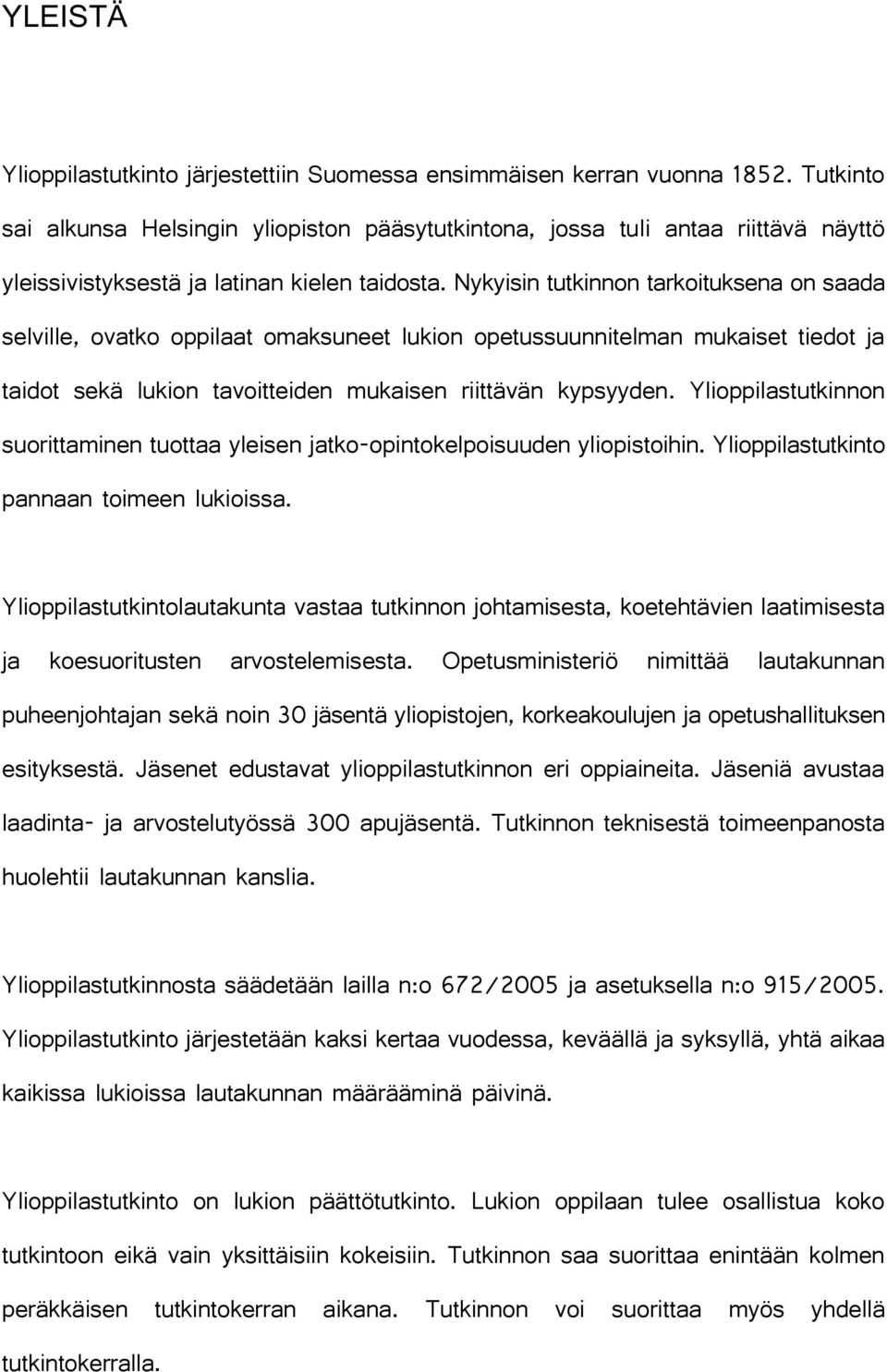 YLEISTÄ

Ylioppilastutkinto järjestettiin Suomessa ensimmäisen kerran vuonna 1852. Tutkinto sai alkunsa Helsingin yliopiston pääsytutkintona, jossa tuli antaa riittävä näyttö yleissivistyksestä ja latinan kielen taidosta. Nykyisin tutkinnon tarkoituksena on saada selville, ovatko oppilaat omaksuneet lukion opetussuunnitelman mukaiset tiedot ja taidot sekä lukion tavoitteiden mukaisen riittävän kypsyyden. Ylioppilastutkinnon suorittaminen tuottaa yleisen jatko-opintokelpoisuuden yliopistoihin. Ylioppilastutkinto pannaan toimeen lukioissa.

Ylioppilastutkintolautakunta vastaa tutkinnon johtamisesta, koetehtävien laatimisesta ja koesuoritusten arvostelemisesta. Opetusministeriö nimittää lautakunnan puheenjohtajan sekä noin 30 jäsentä yliopistojen, korkeakoulujen ja opetushallituksen esityksestä. Jäsenet edustavat ylioppilastutkinnon eri oppiaineita. Jäseniä avustaa laadinta- ja arvostelutyössä 300 apujäsentä. Tutkinnon teknisestä toimeenpanosta huolehtii lautakunnan kanslia.

Ylioppilastutkinnosta säädetään lailla n:o 672/2005 ja asetuksella n:o 915/2005. Ylioppilastutkinto järjestetään kaksi kertaa vuodessa, keväällä ja syksyllä, yhtä aikaa kaikissa lukioissa lautakunnan määrääminä päivinä.

Ylioppilastutkinto on lukion päättötutkinto. Lukion oppilaan tulee osallistua koko tutkintoon eikä vain yksittäisiin kokeisiin. Tutkinnon saa suorittaa enintään kolmen peräkkäisen tutkintokerran aikana. Tutkinnon voi suorittaa myös yhdellä tutkintokerralla.